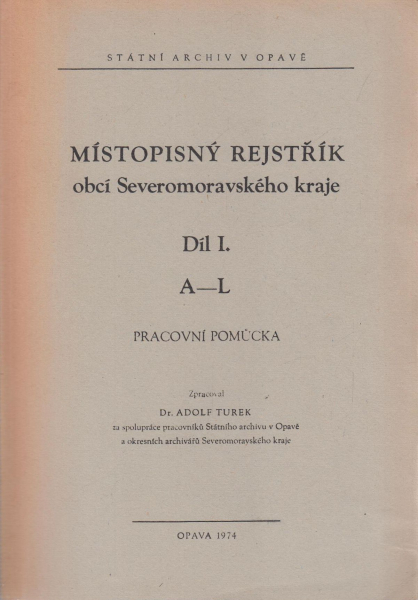 STÁTNÍ ARCHIV V OPAVĚ

MÍSTOPISNÝ REJSTŘÍK
obcí Severomoravského kraje

Díl I.

A—L

PRACOVNÍ POMŮCKA

Zpracoval
Dr. ADOLF TUREK
za spolupráce pracovníků Státního archivu v Opavě
a okresních archivářů Severomoravského kraje

OPAVA 1974